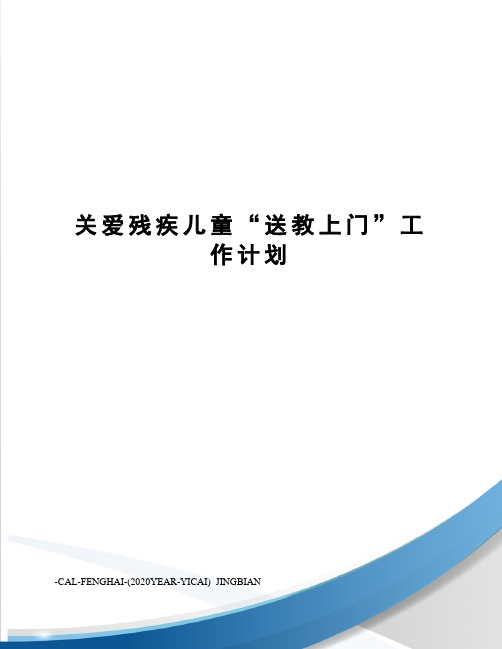 关爱残疾儿童“送教上门”工作计划

-CAL-FENGHAI-(2020YEAR-YICAI) JINGBIAN